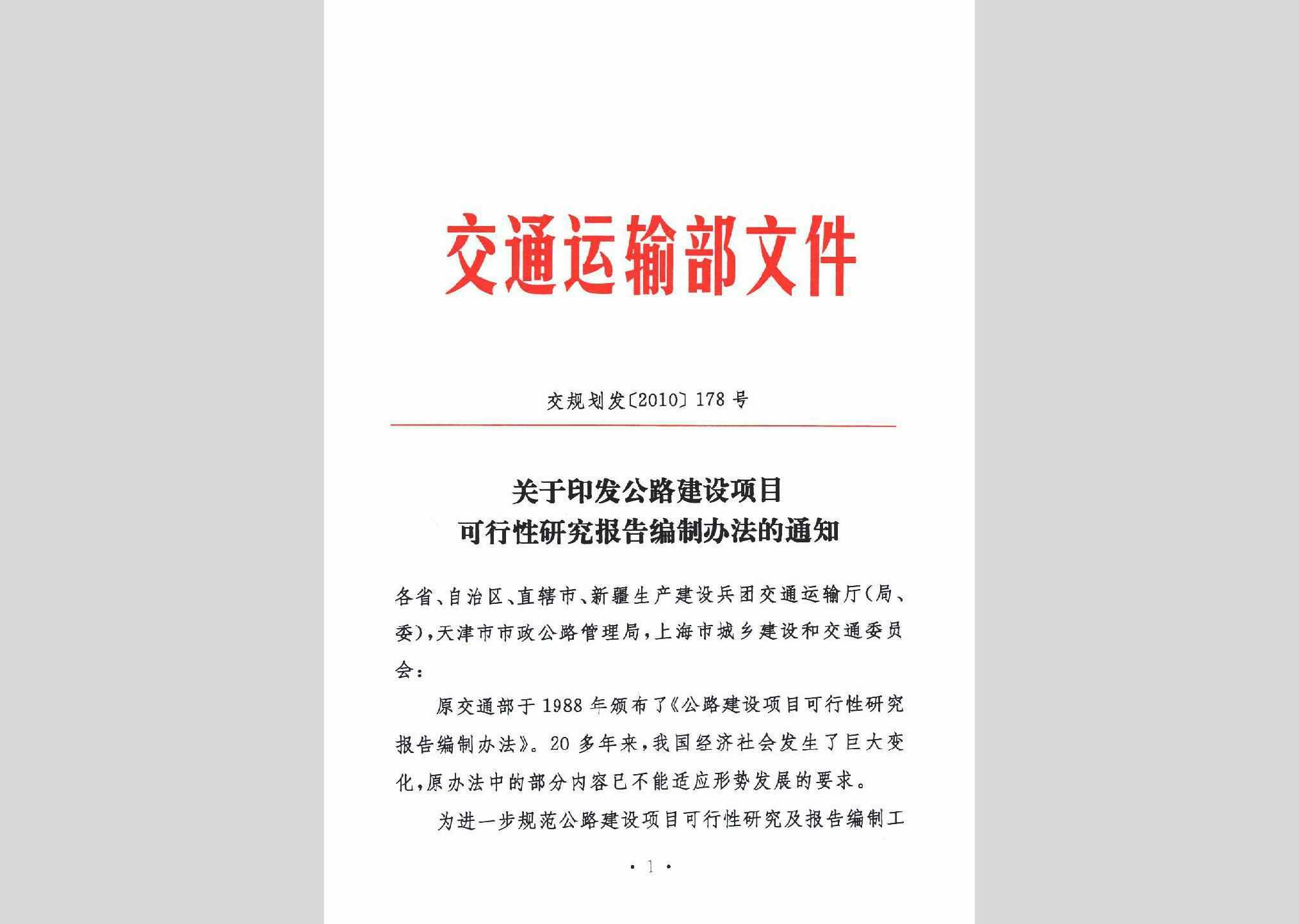 交通运输部文件

交规划发〔2010〕178号

关于印发公路建设项目
可行性研究报告编制办法的通知

各省、自治区、直辖市、新疆生产建设兵团交通运输厅(局、委),天津市市政公路管理局,上海市城乡建设和交通委员会:

原交通部于1988年颁布了《公路建设项目可行性研究报告编制办法》。20多年来,我国经济社会发生了巨大变化,原办法中的部分内容已不能适应形势发展的要求。

为进一步规范公路建设项目可行性研究及报告编制工

· 1 ·